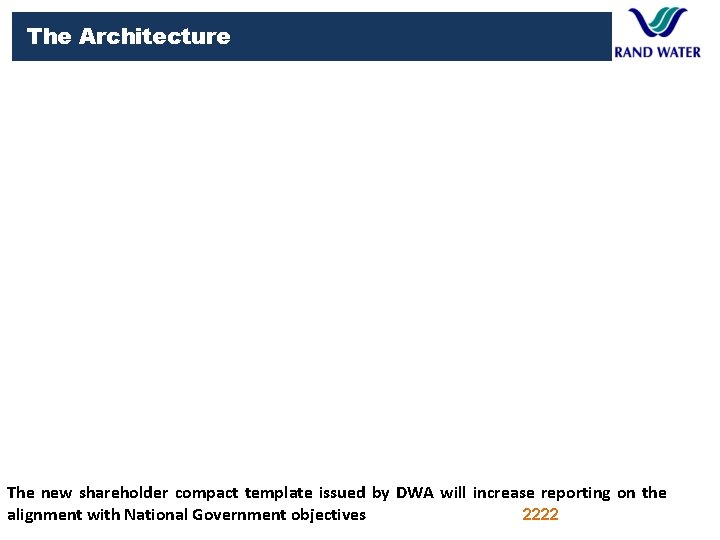 The Architecture

RAND WATER

The new shareholder compact template issued by DWA will increase reporting on the alignment with National Government objectives 2222